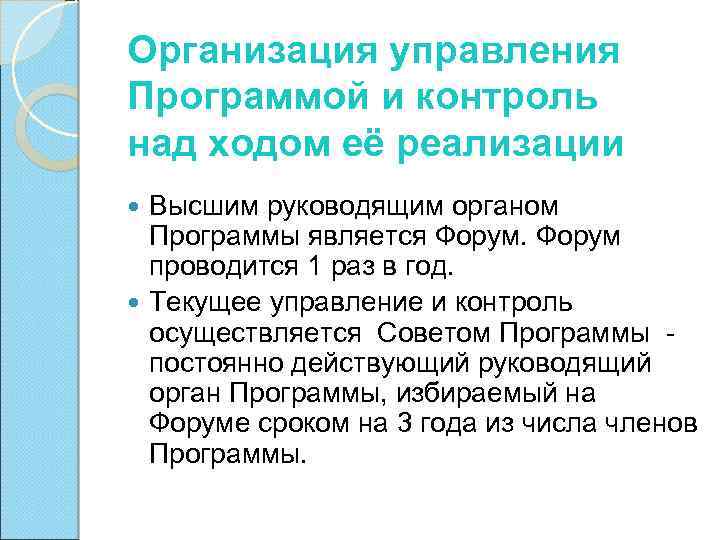 Организация управления Программой и контроль над ходом её реализации

Высшим руководящим органом Программы является Форум. Форум проводится 1 раз в год.

Текущее управление и контроль осуществляется Советом Программы - постоянно действующий руководящий орган Программы, избираемый на Форуме сроком на 3 года из числа членов Программы.